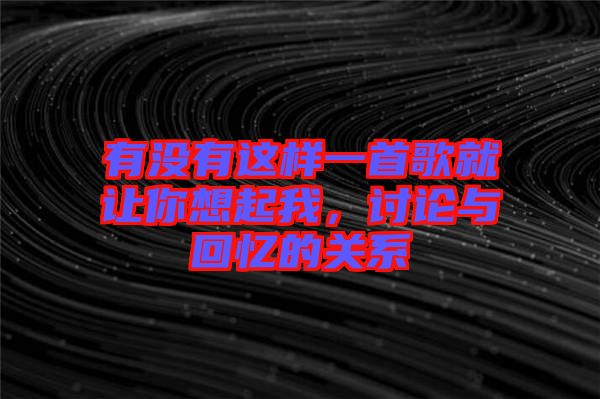 有没有这样一首歌就让你想起我，讨论与回忆的关系